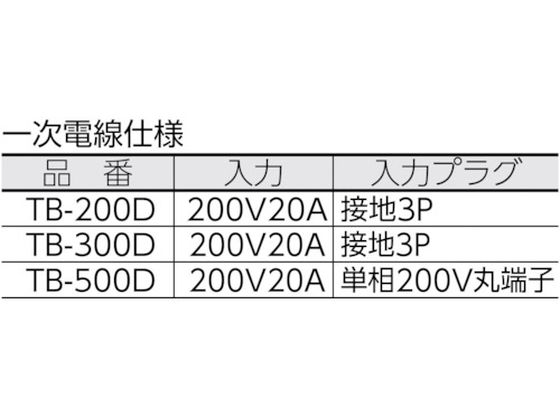 一次電線仕様

| 品　番 | 入力 | 入力プラグ |
|---|---|---|
| TB-200D | 200V20A | 接地3P |
| TB-300D | 200V20A | 接地3P |
| TB-500D | 200V20A | 単相200V丸端子 |